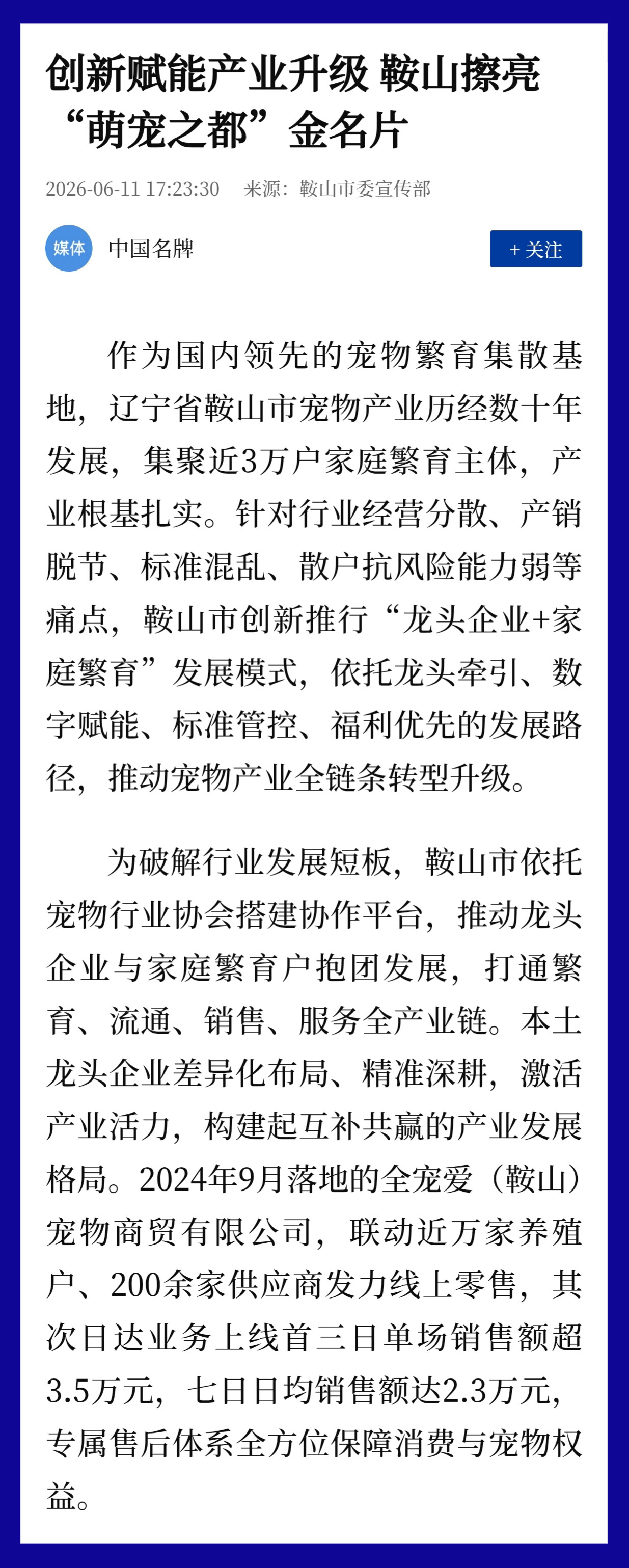 创新赋能产业升级 鞍山擦亮“萌宠之都”金名片

2026-06-11 17:23:30　来源：鞍山市委宣传部

媒体　中国名牌　+ 关注

作为国内领先的宠物繁育集散基地，辽宁省鞍山市宠物产业历经数十年发展，集聚近3万户家庭繁育主体，产业根基扎实。针对行业经营分散、产销脱节、标准混乱、散户抗风险能力弱等痛点，鞍山市创新推行“龙头企业+家庭繁育”发展模式，依托龙头牵引、数字赋能、标准管控、福利优先的发展路径，推动宠物产业全链条转型升级。

为破解行业发展短板，鞍山市依托宠物行业协会搭建协作平台，推动龙头企业与家庭繁育户抱团发展，打通繁育、流通、销售、服务全产业链。本土龙头企业差异化布局、精准深耕，激活产业活力，构建起互补共赢的产业发展格局。2024年9月落地的全宠爱（鞍山）宠物商贸有限公司，联动近万家养殖户、200余家供应商发力线上零售，其次日达业务上线首三日单场销售额超3.5万元，七日日均销售额达2.3万元，专属售后体系全方位保障消费与宠物权益。